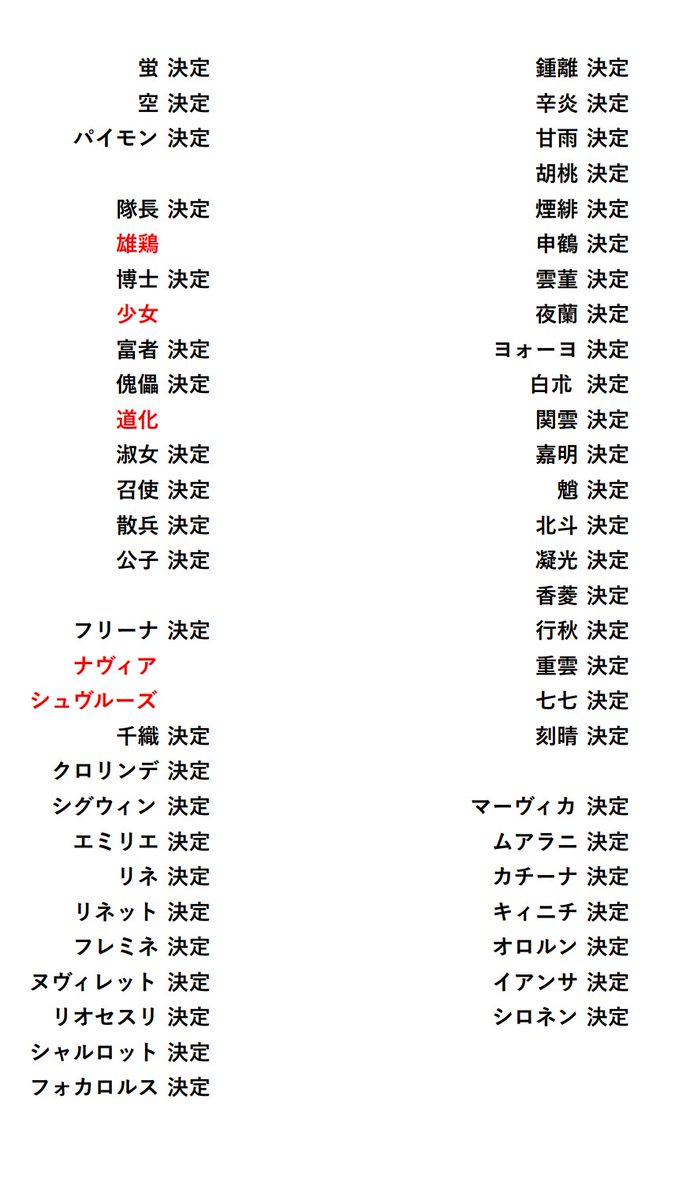 蛍 決定
空 決定
パイモン 決定

隊長 決定
雄鶏
博士 決定
少女
富者 決定
傀儡 決定
道化
淑女 決定
召使 決定
散兵 決定
公子 決定

フリーナ 決定
ナヴィア
シュヴルーズ
千織 決定
クロリンデ 決定
シグウィン 決定
エミリエ 決定
リネ 決定
リネット 決定
フレミネ 決定
ヌヴィレット 決定
リオセスリ 決定
シャルロット 決定
フォカロルス 決定

鍾離 決定
辛炎 決定
甘雨 決定
胡桃 決定
煙緋 決定
申鶴 決定
雲菫 決定
夜蘭 決定
ヨォーヨ 決定
白朮 決定
閑雲 決定
嘉明 決定
魈 決定
北斗 決定
凝光 決定
香菱 決定
行秋 決定
重雲 決定
七七 決定
刻晴 決定

マーヴィカ 決定
ムアラニ 決定
カチーナ 決定
キィニチ 決定
オロルン 決定
イアンサ 決定
シロネン 決定